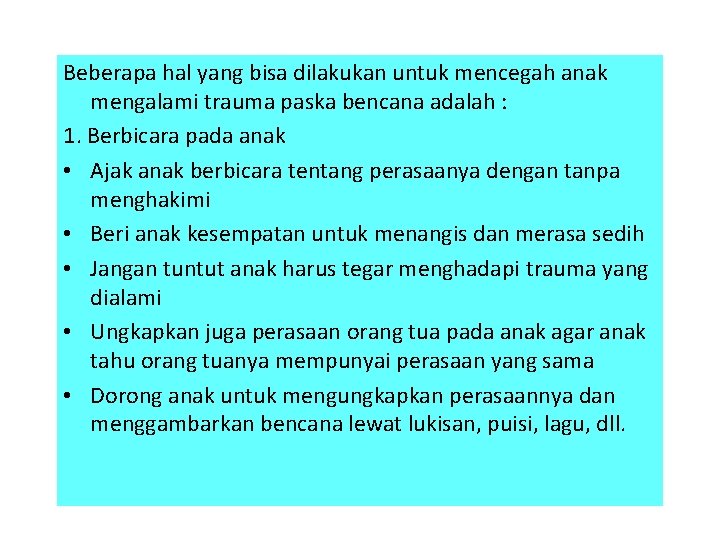 Beberapa hal yang bisa dilakukan untuk mencegah anak mengalami trauma paska bencana adalah :

1. Berbicara pada anak

• Ajak anak berbicara tentang perasaanya dengan tanpa menghakimi

• Beri anak kesempatan untuk menangis dan merasa sedih

• Jangan tuntut anak harus tegar menghadapi trauma yang dialami

• Ungkapkan juga perasaan orang tua pada anak agar anak tahu orang tuanya mempunyai perasaan yang sama

• Dorong anak untuk mengungkapkan perasaannya dan menggambarkan bencana lewat lukisan, puisi, lagu, dll.